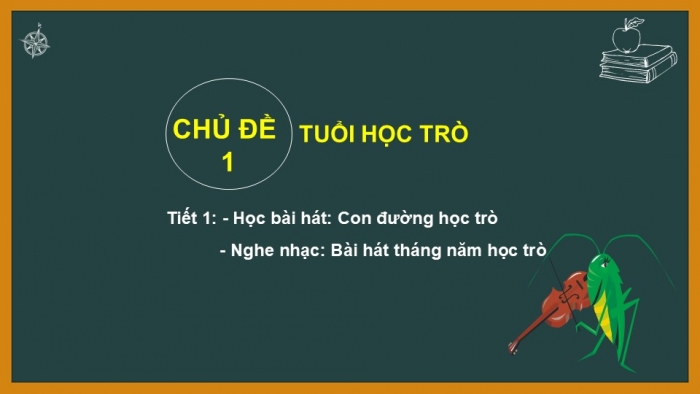 CHỦ ĐỀ 1

TUỔI HỌC TRÒ

Tiết 1: - Học bài hát: Con đường học trò

- Nghe nhạc: Bài hát tháng năm học trò